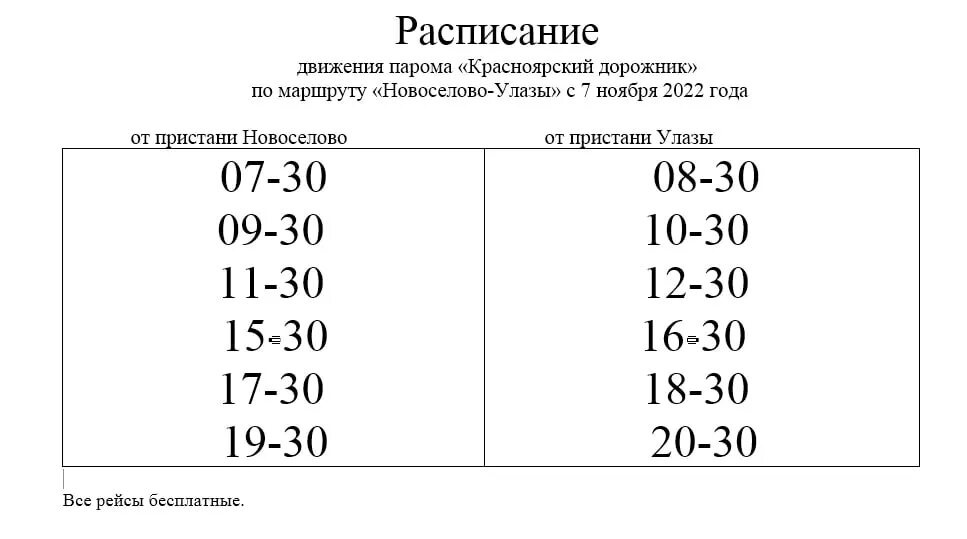 Расписание

движения парома «Красноярский дорожник»
по маршруту «Новоселово-Улазы» с 7 ноября 2022 года

| от пристани Новоселово | от пристани Улазы |
|---|---|
| 07-30 | 08-30 |
| 09-30 | 10-30 |
| 11-30 | 12-30 |
| 15-30 | 16-30 |
| 17-30 | 18-30 |
| 19-30 | 20-30 |

Все рейсы бесплатные.